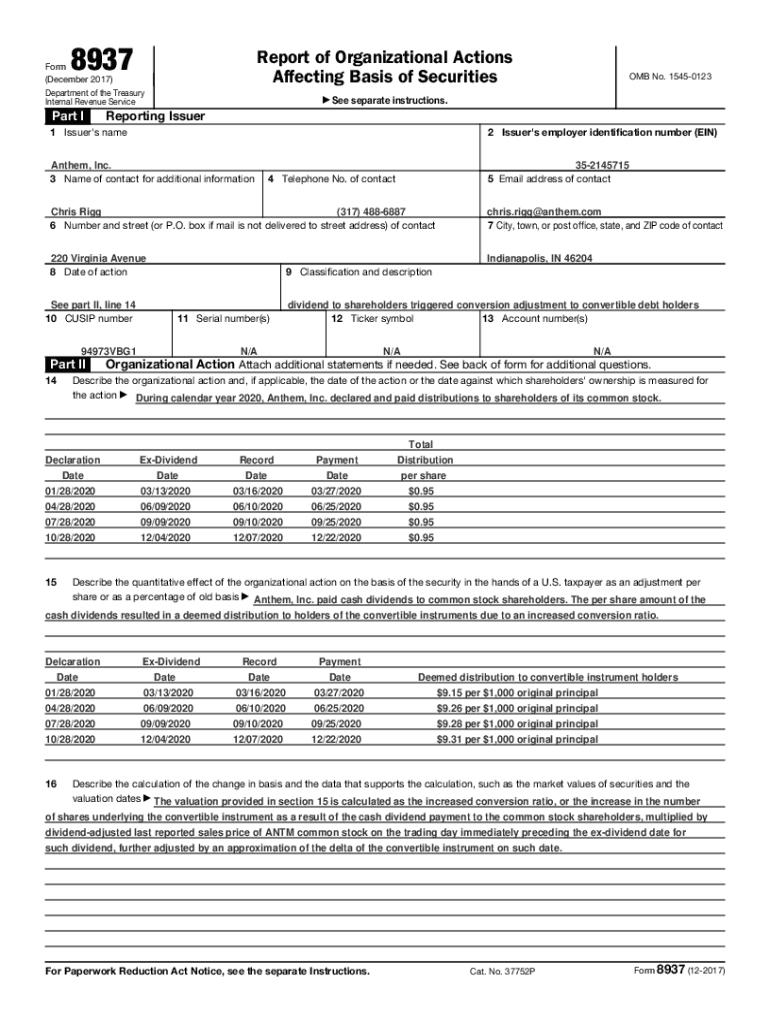 Form 8937
(December 2017)
Department of the Treasury
Internal Revenue Service

Report of Organizational Actions
Affecting Basis of Securities

▶ See separate instructions.

OMB No. 1545-0123

Part I Reporting Issuer

1 Issuer's name
Anthem, Inc.

2 Issuer's employer identification number (EIN)
35-2145715

3 Name of contact for additional information
Chris Rigg

4 Telephone No. of contact
(317) 488-6887

5 Email address of contact
chris.rigg@anthem.com

6 Number and street (or P.O. box if mail is not delivered to street address) of contact
220 Virginia Avenue

7 City, town, or post office, state, and ZIP code of contact
Indianapolis, IN 46204

8 Date of action
See part II, line 14

9 Classification and description
dividend to shareholders triggered conversion adjustment to convertible debt holders

10 CUSIP number
94973VBG1

11 Serial number(s)
N/A

12 Ticker symbol
N/A

13 Account number(s)
N/A

Part II Organizational Action Attach additional statements if needed. See back of form for additional questions.

14 Describe the organizational action and, if applicable, the date of the action or the date against which shareholders' ownership is measured for the action ▶ During calendar year 2020, Anthem, Inc. declared and paid distributions to shareholders of its common stock.

| Declaration Date | Ex-Dividend Date | Record Date | Payment Date | Total Distribution per share |
|---|---|---|---|---|
| 01/28/2020 | 03/13/2020 | 03/16/2020 | 03/27/2020 | $0.95 |
| 04/28/2020 | 06/09/2020 | 06/10/2020 | 06/25/2020 | $0.95 |
| 07/28/2020 | 09/09/2020 | 09/10/2020 | 09/25/2020 | $0.95 |
| 10/28/2020 | 12/04/2020 | 12/07/2020 | 12/22/2020 | $0.95 |

15 Describe the quantitative effect of the organizational action on the basis of the security in the hands of a U.S. taxpayer as an adjustment per share or as a percentage of old basis ▶ Anthem, Inc. paid cash dividends to common stock shareholders. The per share amount of the cash dividends resulted in a deemed distribution to holders of the convertible instruments due to an increased conversion ratio.

| Delcaration Date | Ex-Dividend Date | Record Date | Payment Date | Deemed distribution to convertible instrument holders |
|---|---|---|---|---|
| 01/28/2020 | 03/13/2020 | 03/16/2020 | 03/27/2020 | $9.15 per $1,000 original principal |
| 04/28/2020 | 06/09/2020 | 06/10/2020 | 06/25/2020 | $9.26 per $1,000 original principal |
| 07/28/2020 | 09/09/2020 | 09/10/2020 | 09/25/2020 | $9.28 per $1,000 original principal |
| 10/28/2020 | 12/04/2020 | 12/07/2020 | 12/22/2020 | $9.31 per $1,000 original principal |

16 Describe the calculation of the change in basis and the data that supports the calculation, such as the market values of securities and the valuation dates ▶ The valuation provided in section 15 is calculated as the increased conversion ratio, or the increase in the number of shares underlying the convertible instrument as a result of the cash dividend payment to the common stock shareholders, multiplied by dividend-adjusted last reported sales price of ANTM common stock on the trading day immediately preceding the ex-dividend date for such dividend, further adjusted by an approximation of the delta of the convertible instrument on such date.

For Paperwork Reduction Act Notice, see the separate Instructions.
Cat. No. 37752P
Form 8937 (12-2017)